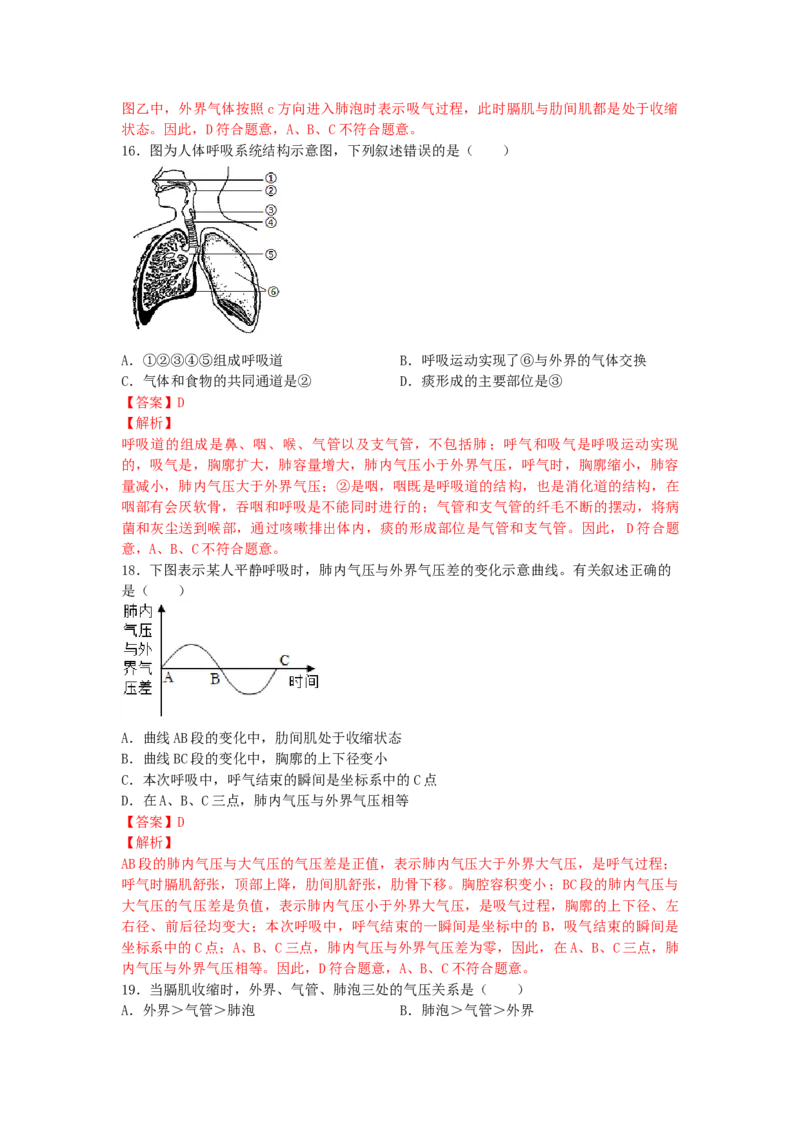 图乙中，外界气体按照c方向进入肺泡时表示吸气过程，此时膈肌与肋间肌都是处于收缩状态。因此，D符合题意，A、B、C不符合题意。

16.图为人体呼吸系统结构示意图，下列叙述错误的是（　　）

①
②
③
④
⑤
⑥

A.①②③④⑤组成呼吸道　　B.呼吸运动实现了⑥与外界的气体交换
C.气体和食物的共同通道是②　　D.痰形成的主要部位是③

【答案】D
【解析】
呼吸道的组成是鼻、咽、喉、气管以及支气管，不包括肺；呼气和吸气是呼吸运动实现的，吸气是，胸廓扩大，肺容量增大，肺内气压小于外界气压，呼气时，胸廓缩小，肺容量减小，肺内气压大于外界气压；②是咽，咽既是呼吸道的结构，也是消化道的结构，在咽部有会厌软骨，吞咽和呼吸是不能同时进行的；气管和支气管的纤毛不断的摆动，将病菌和灰尘送到喉部，通过咳嗽排出体内，痰的形成部位是气管和支气管。因此，D符合题意，A、B、C不符合题意。

18.下图表示某人平静呼吸时，肺内气压与外界气压差的变化示意曲线。有关叙述正确的是（　　）

肺内气压与外界气压差
A
B
C
时间

A.曲线AB段的变化中，肋间肌处于收缩状态
B.曲线BC段的变化中，胸廓的上下径变小
C.本次呼吸中，呼气结束的瞬间是坐标系中的C点
D.在A、B、C三点，肺内气压与外界气压相等

【答案】D
【解析】
AB段的肺内气压与大气压的气压差是正值，表示肺内气压大于外界大气压，是呼气过程；呼气时膈肌舒张，顶部上降，肋间肌舒张，肋骨下移。胸腔容积变小；BC段的肺内气压与大气压的气压差是负值，表示肺内气压小于外界大气压，是吸气过程，胸廓的上下径、左右径、前后径均变大；本次呼吸中，呼气结束的一瞬间是坐标中的B，吸气结束的瞬间是坐标系中的C点；A、B、C三点，肺内气压与外界气压差为零，因此，在A、B、C三点，肺内气压与外界气压相等。因此，D符合题意，A、B、C不符合题意。

19.当膈肌收缩时，外界、气管、肺泡三处的气压关系是（　　）
A.外界＞气管＞肺泡　　B.肺泡＞气管＞外界